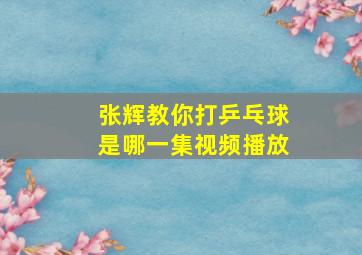 张辉教你打乒乓球
是哪一集视频播放